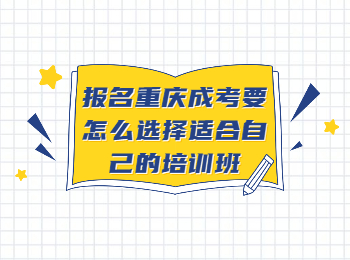 报名重庆成考要怎么选择适合自己的培训班